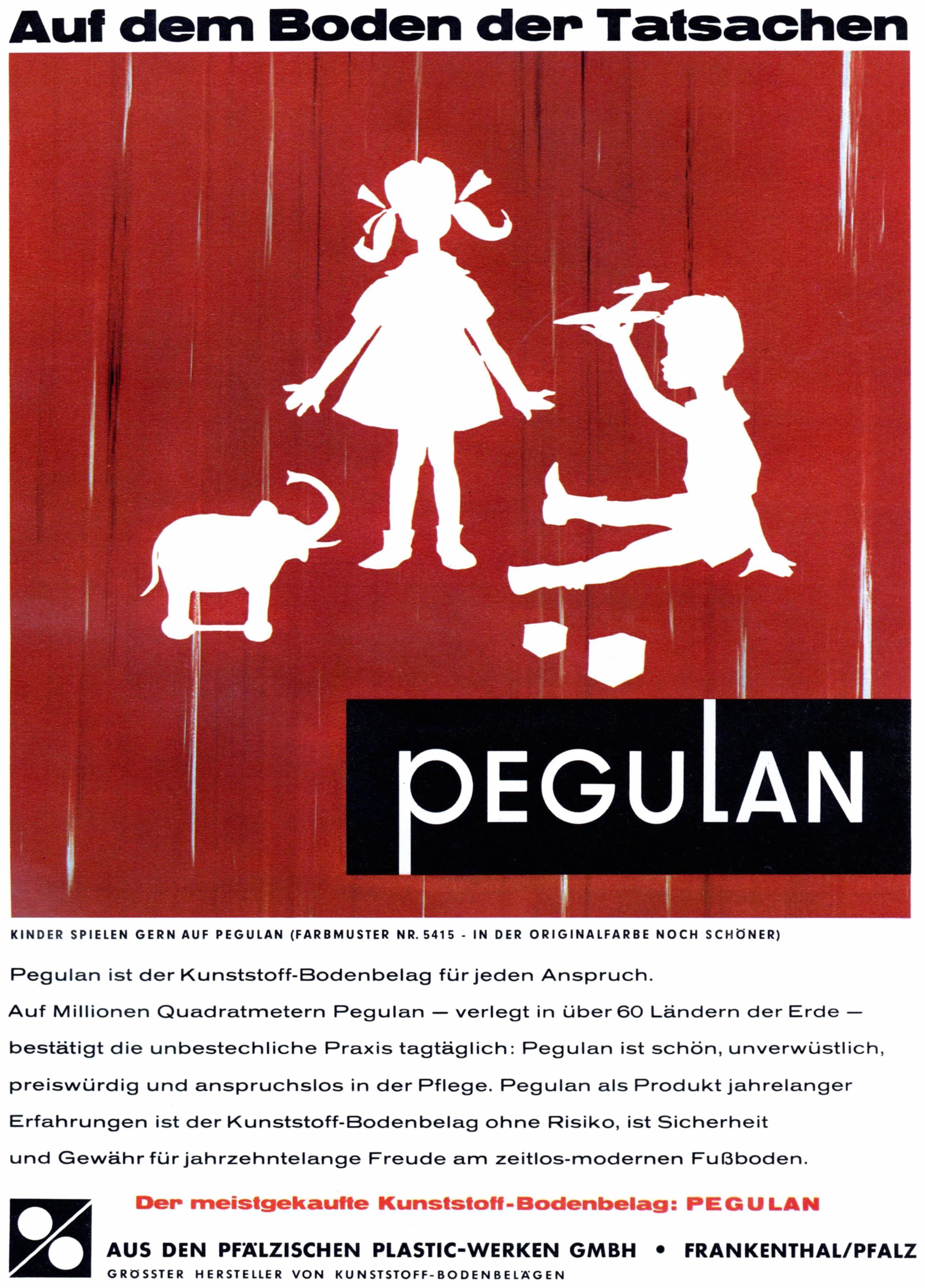 Auf dem Boden der Tatsachen

PEGULAN

KINDER SPIELEN GERN AUF PEGULAN (FARBMUSTER NR. 5415 - IN DER ORIGINALFARBE NOCH SCHÖNER)

Pegulan ist der Kunststoff-Bodenbelag für jeden Anspruch. Auf Millionen Quadratmetern Pegulan — verlegt in über 60 Ländern der Erde — bestätigt die unbestechliche Praxis tagtäglich: Pegulan ist schön, unverwüstlich, preiswürdig und anspruchslos in der Pflege. Pegulan als Produkt jahrelanger Erfahrungen ist der Kunststoff-Bodenbelag ohne Risiko, ist Sicherheit und Gewähr für jahrzehntelange Freude am zeitlos-modernen Fußboden.

Der meistgekaufte Kunststoff-Bodenbelag: PEGULAN

AUS DEN PFÄLZISCHEN PLASTIC-WERKEN GMBH • FRANKENTHAL/PFALZ

GRÖSSTER HERSTELLER VON KUNSTSTOFF-BODENBELÄGEN